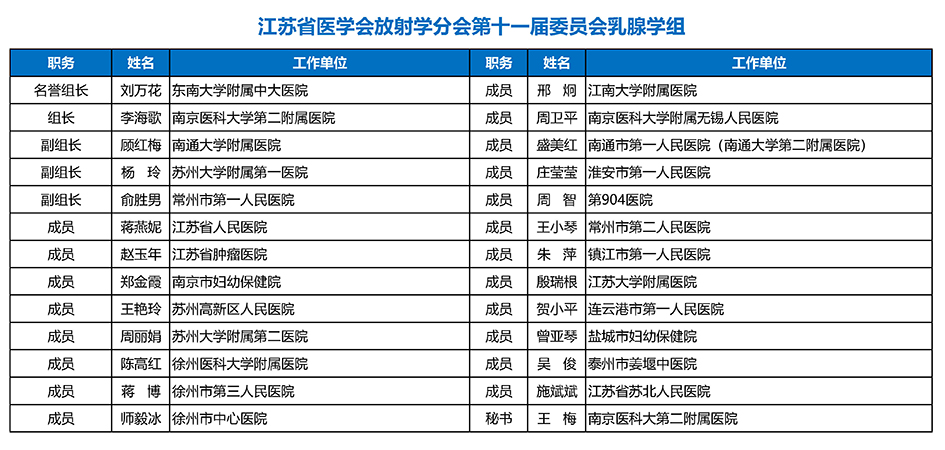 江苏省医学会放射学分会第十一届委员会乳腺学组

| 职务 | 姓名 | 工作单位 | 职务 | 姓名 | 工作单位 |
|---|---|---|---|---|---|
| 名誉组长 | 刘万花 | 东南大学附属中大医院 | 成员 | 邢　炯 | 江南大学附属医院 |
| 组长 | 李海歌 | 南京医科大学第二附属医院 | 成员 | 周卫平 | 南京医科大学附属无锡人民医院 |
| 副组长 | 顾红梅 | 南通大学附属医院 | 成员 | 盛美红 | 南通市第一人民医院（南通大学第二附属医院） |
| 副组长 | 杨　玲 | 苏州大学附属第一医院 | 成员 | 庄莹莹 | 淮安市第一人民医院 |
| 副组长 | 俞胜男 | 常州市第一人民医院 | 成员 | 周　智 | 第904医院 |
| 成员 | 蒋燕妮 | 江苏省人民医院 | 成员 | 王小琴 | 常州市第二人民医院 |
| 成员 | 赵玉年 | 江苏省肿瘤医院 | 成员 | 朱　萍 | 镇江市第一人民医院 |
| 成员 | 郑金霞 | 南京市妇幼保健院 | 成员 | 殷瑞根 | 江苏大学附属医院 |
| 成员 | 王艳玲 | 苏州高新区人民医院 | 成员 | 贺小平 | 连云港市第一人民医院 |
| 成员 | 周丽娟 | 苏州大学附属第二医院 | 成员 | 曾亚琴 | 盐城市妇幼保健院 |
| 成员 | 陈高红 | 徐州医科大学附属医院 | 成员 | 吴　俊 | 泰州市姜堰中医院 |
| 成员 | 蒋　博 | 徐州市第三人民医院 | 成员 | 施斌斌 | 江苏省苏北人民医院 |
| 成员 | 师毅冰 | 徐州市中心医院 | 秘书 | 王　梅 | 南京医科大第二附属医院 |